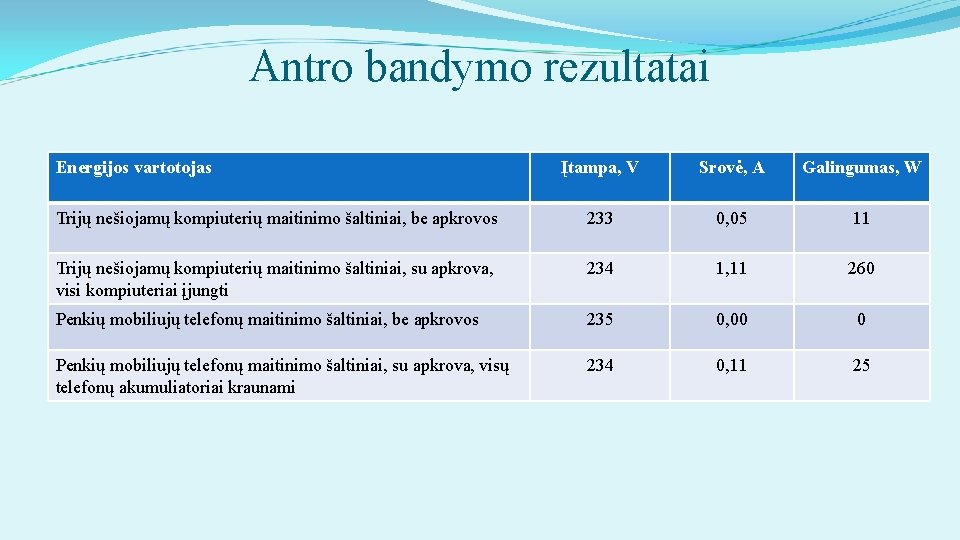 Antro bandymo rezultatai

| Energijos vartotojas | Įtampa, V | Srovė, A | Galingumas, W |
|---|---|---|---|
| Trijų nešiojamų kompiuterių maitinimo šaltiniai, be apkrovos | 233 | 0,05 | 11 |
| Trijų nešiojamų kompiuterių maitinimo šaltiniai, su apkrova, visi kompiuteriai įjungti | 234 | 1,11 | 260 |
| Penkių mobiliųjų telefonų maitinimo šaltiniai, be apkrovos | 235 | 0,00 | 0 |
| Penkių mobiliųjų telefonų maitinimo šaltiniai, su apkrova, visų telefonų akumuliatoriai kraunami | 234 | 0,11 | 25 |